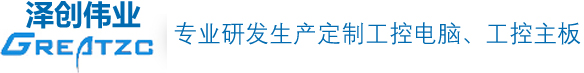 泽创伟业
GREATZC
专业研发生产定制工控电脑、工控主板